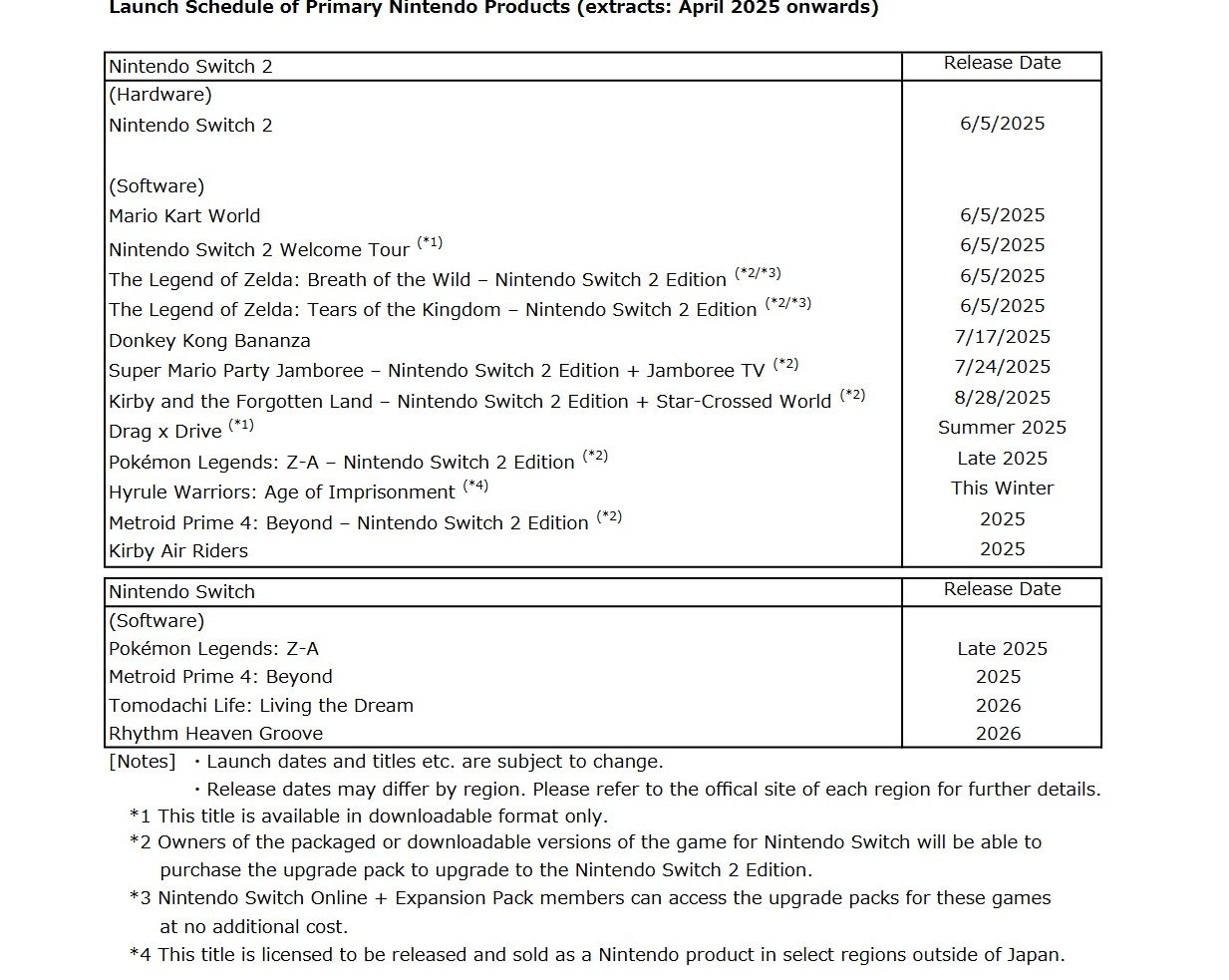 Launch Schedule of Primary Nintendo Products (extracts: April 2025 onwards)

| Nintendo Switch 2 | Release Date |
|---|---|
| (Hardware) | |
| Nintendo Switch 2 | 6/5/2025 |
| (Software) | |
| Mario Kart World | 6/5/2025 |
| Nintendo Switch 2 Welcome Tour $^{(*1)}$ | 6/5/2025 |
| The Legend of Zelda: Breath of the Wild – Nintendo Switch 2 Edition $^{(*2/*3)}$ | 6/5/2025 |
| The Legend of Zelda: Tears of the Kingdom – Nintendo Switch 2 Edition $^{(*2/*3)}$ | 6/5/2025 |
| Donkey Kong Bananza | 7/17/2025 |
| Super Mario Party Jamboree – Nintendo Switch 2 Edition + Jamboree TV $^{(*2)}$ | 7/24/2025 |
| Kirby and the Forgotten Land – Nintendo Switch 2 Edition + Star-Crossed World $^{(*2)}$ | 8/28/2025 |
| Drag x Drive $^{(*1)}$ | Summer 2025 |
| Pokémon Legends: Z-A – Nintendo Switch 2 Edition $^{(*2)}$ | Late 2025 |
| Hyrule Warriors: Age of Imprisonment $^{(*4)}$ | This Winter |
| Metroid Prime 4: Beyond – Nintendo Switch 2 Edition $^{(*2)}$ | 2025 |
| Kirby Air Riders | 2025 |

| Nintendo Switch | Release Date |
|---|---|
| (Software) | |
| Pokémon Legends: Z-A | Late 2025 |
| Metroid Prime 4: Beyond | 2025 |
| Tomodachi Life: Living the Dream | 2026 |
| Rhythm Heaven Groove | 2026 |

[Notes] ・Launch dates and titles etc. are subject to change.
・Release dates may differ by region. Please refer to the offical site of each region for further details.
*1 This title is available in downloadable format only.
*2 Owners of the packaged or downloadable versions of the game for Nintendo Switch will be able to purchase the upgrade pack to upgrade to the Nintendo Switch 2 Edition.
*3 Nintendo Switch Online + Expansion Pack members can access the upgrade packs for these games at no additional cost.
*4 This title is licensed to be released and sold as a Nintendo product in select regions outside of Japan.